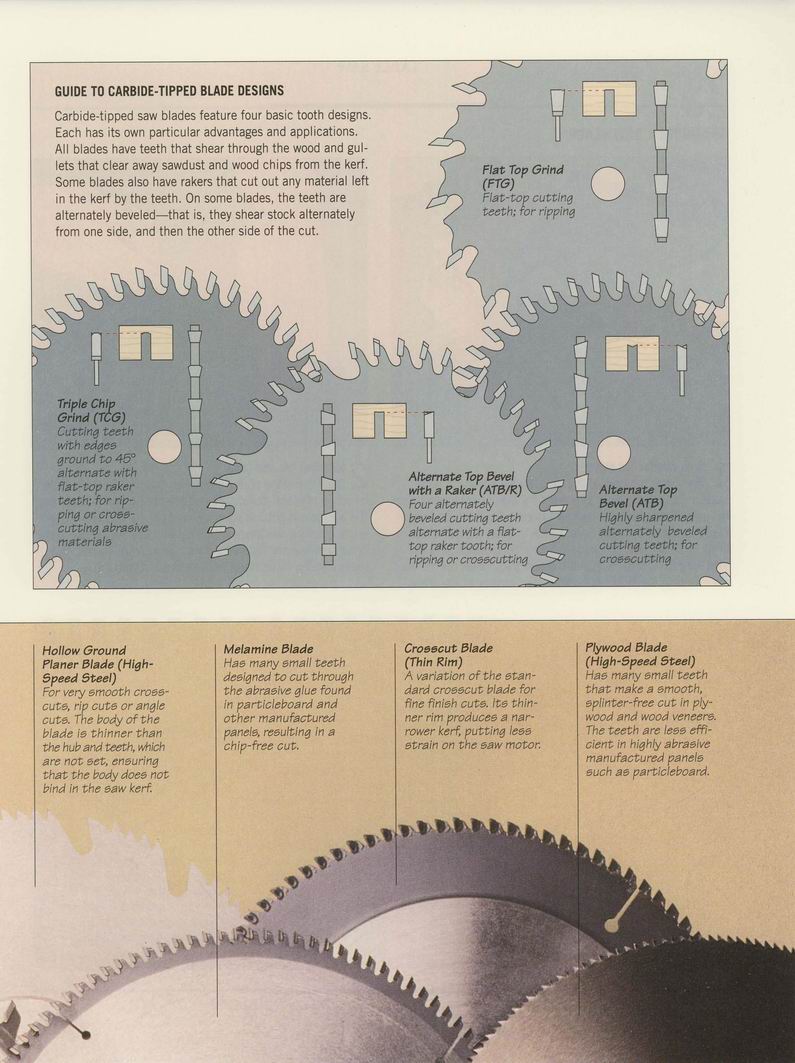 GUIDE TO CARBIDE-TIPPED BLADE DESIGNS

Carbide-tipped saw blades feature four basic tooth designs. Each has its own particular advantages and applications. All blades have teeth that shear through the wood and gullets that clear away sawdust and wood chips from the kerf. Some blades also have rakers that cut out any material left in the kerf by the teeth. On some blades, the teeth are alternately beveled—that is, they shear stock alternately from one side, and then the other side of the cut.

Flat Top Grind (FTG)
Flat-top cutting teeth; for ripping

Triple Chip Grind (TCG)
Cutting teeth with edges ground to 45° alternate with flat-top raker teeth; for ripping or crosscutting abrasive materials

Alternate Top Bevel with a Raker (ATB/R)
Four alternately beveled cutting teeth alternate with a flat-top raker tooth; for ripping or crosscutting

Alternate Top Bevel (ATB)
Highly sharpened alternately beveled cutting teeth; for crosscutting

Hollow Ground Planer Blade (High-Speed Steel)
For very smooth crosscuts, rip cuts or angle cuts. The body of the blade is thinner than the hub and teeth, which are not set, ensuring that the body does not bind in the saw kerf.

Melamine Blade
Has many small teeth designed to cut through the abrasive glue found in particleboard and other manufactured panels, resulting in a chip-free cut.

Crosscut Blade (Thin Rim)
A variation of the standard crosscut blade for fine finish cuts. Its thinner rim produces a narrower kerf, putting less strain on the saw motor.

Plywood Blade (High-Speed Steel)
Has many small teeth that make a smooth, splinter-free cut in plywood and wood veneers. The teeth are less efficient in highly abrasive manufactured panels such as particleboard.